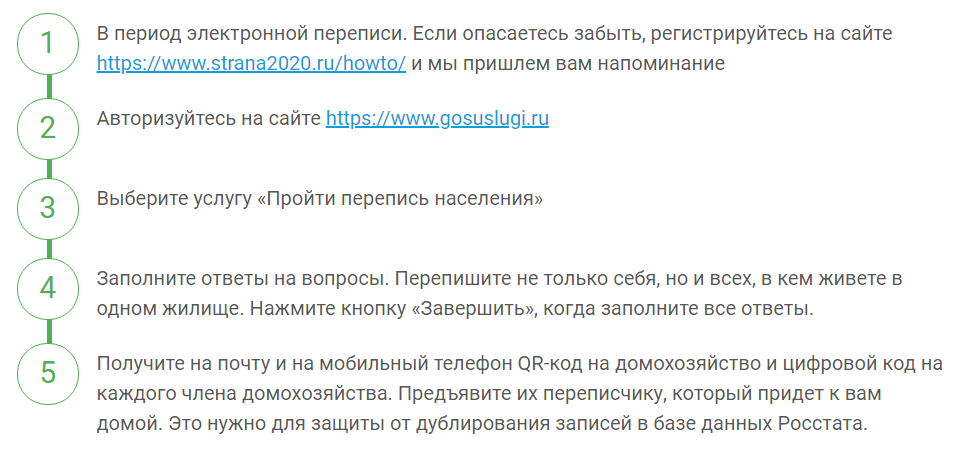 1

В период электронной переписи. Если опасаетесь забыть, регистрируйтесь на сайте https://www.strana2020.ru/howto/ и мы пришлем вам напоминание

2

Авторизуйтесь на сайте https://www.gosuslugi.ru

3

Выберите услугу «Пройти перепись населения»

4

Заполните ответы на вопросы. Перепишите не только себя, но и всех, в кем живете в одном жилище. Нажмите кнопку «Завершить», когда заполните все ответы.

5

Получите на почту и на мобильный телефон QR-код на домохозяйство и цифровой код на каждого члена домохозяйства. Предъявите их переписчику, который придет к вам домой. Это нужно для защиты от дублирования записей в базе данных Росстата.